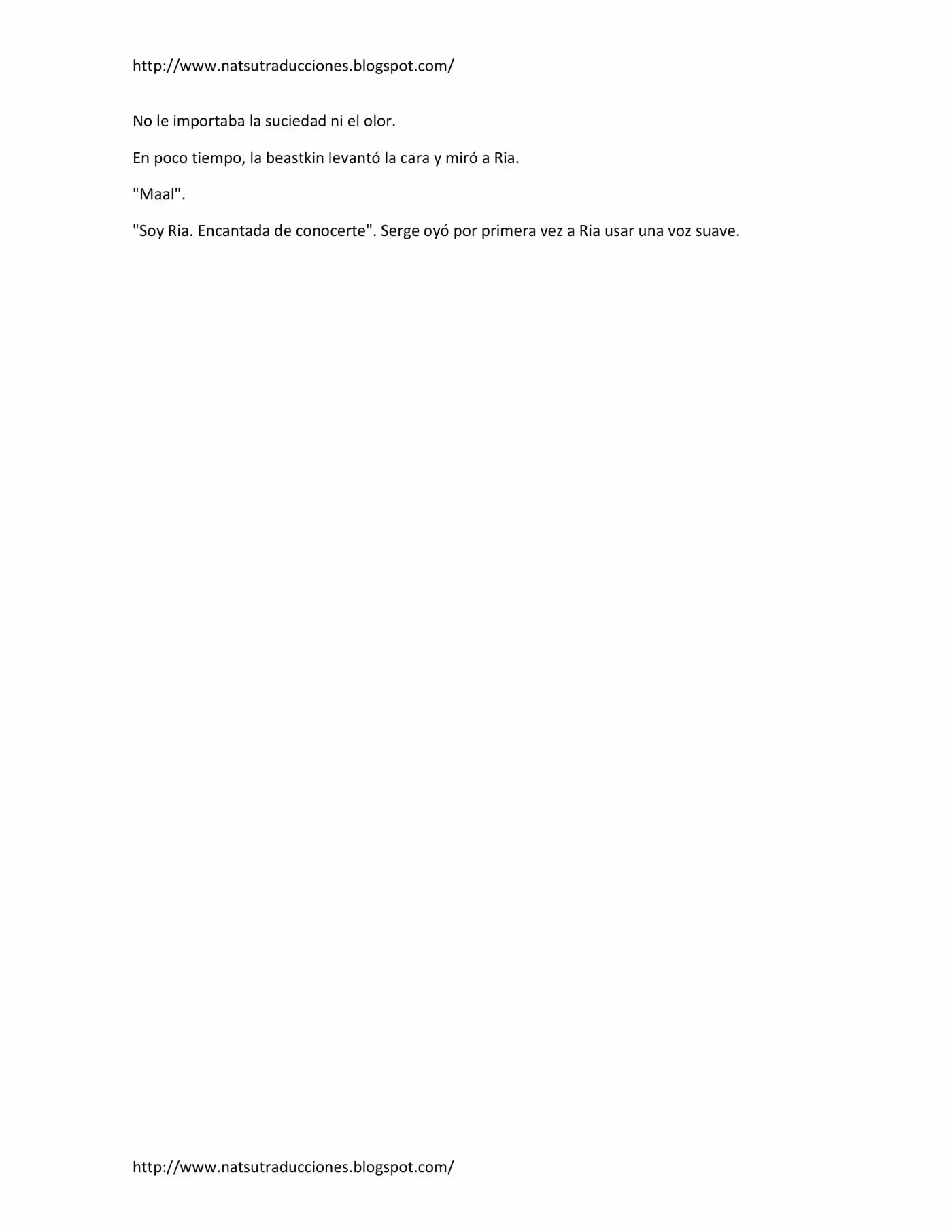 http://www.natsutraducciones.blogspot.com/

No le importaba la suciedad ni el olor.

En poco tiempo, la beastkin levantó la cara y miró a Ria.

"Maal".

"Soy Ria. Encantada de conocerte". Serge oyó por primera vez a Ria usar una voz suave.

http://www.natsutraducciones.blogspot.com/